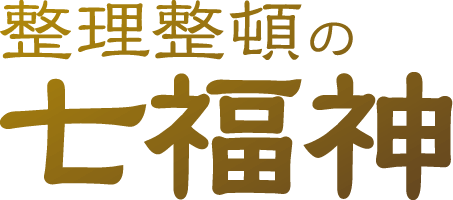 整理整頓の
七福神